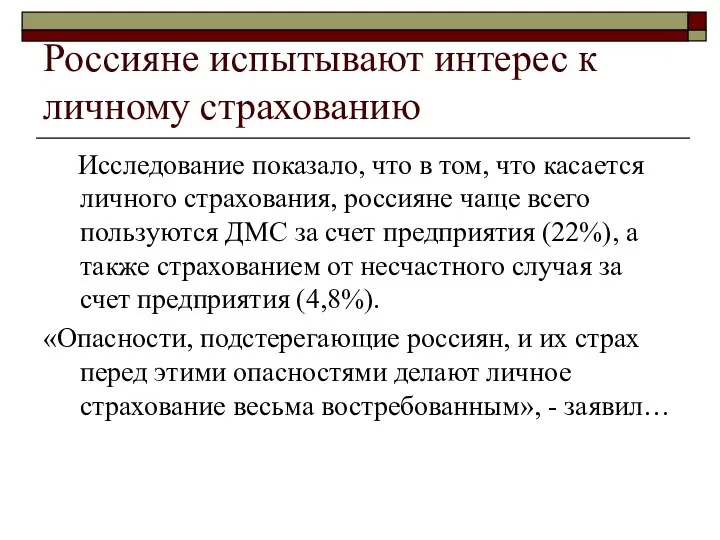 Россияне испытывают интерес к личному страхованию

Исследование показало, что в том, что касается личного страхования, россияне чаще всего пользуются ДМС за счет предприятия (22%), а также страхованием от несчастного случая за счет предприятия (4,8%).

«Опасности, подстерегающие россиян, и их страх перед этими опасностями делают личное страхование весьма востребованным», - заявил…